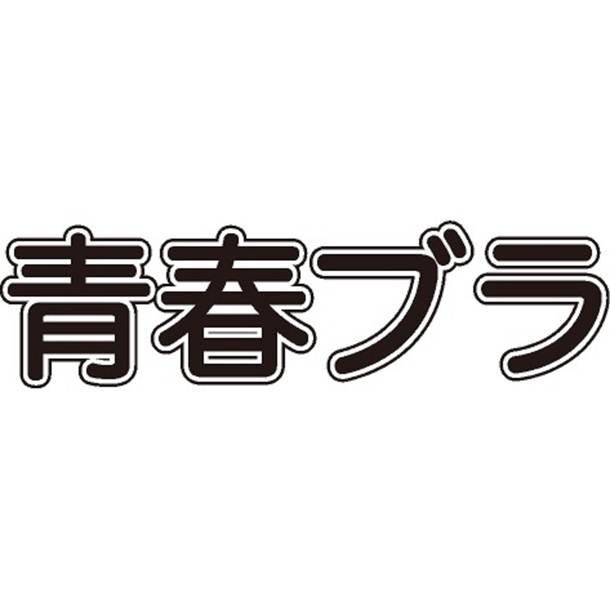 青春ブラ